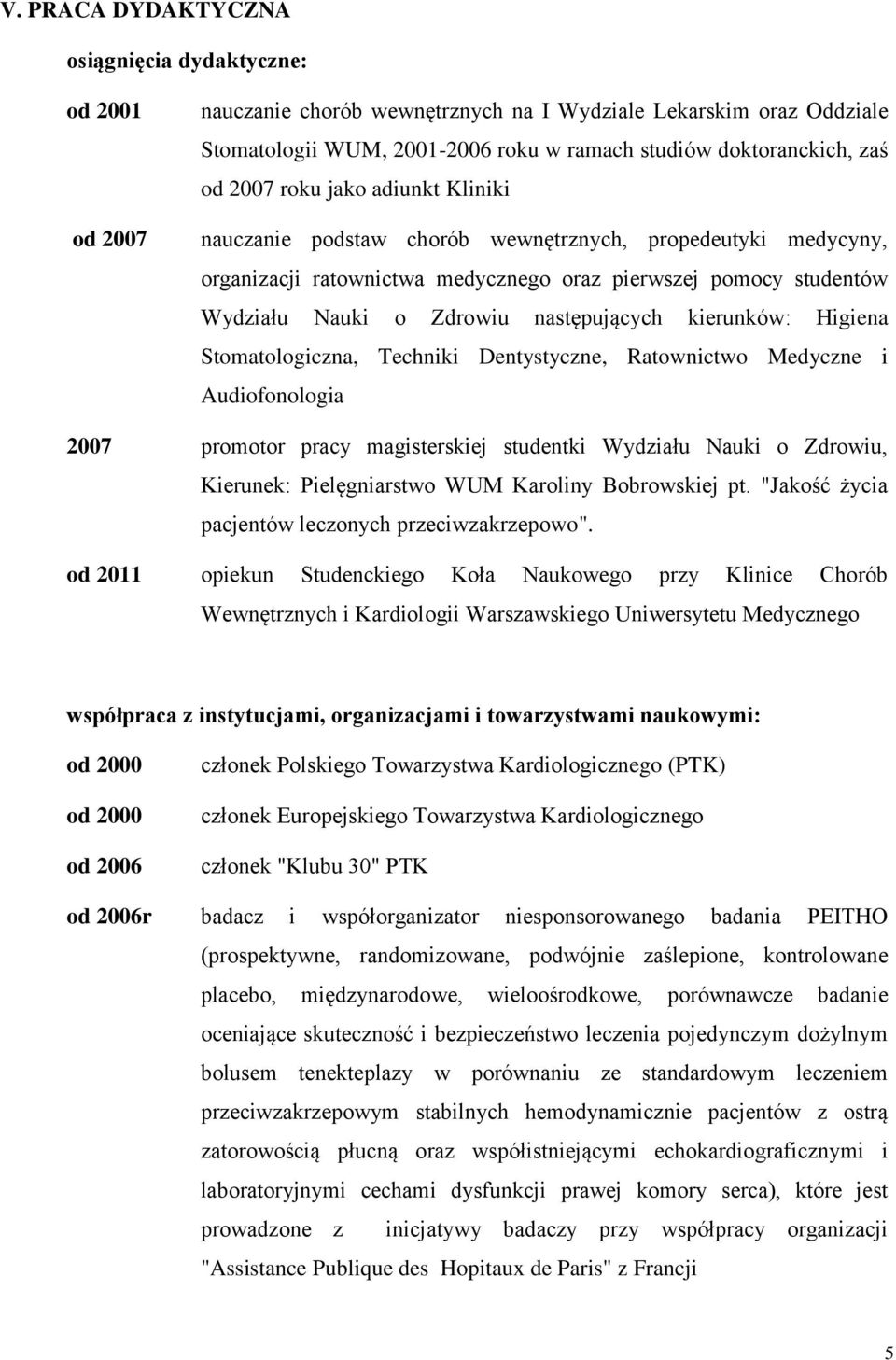 V. PRACA DYDAKTYCZNA

osiągnięcia dydaktyczne:

od 2001 nauczanie chorób wewnętrznych na I Wydziale Lekarskim oraz Oddziale Stomatologii WUM, 2001-2006 roku w ramach studiów doktoranckich, zaś od 2007 roku jako adiunkt Kliniki

od 2007 nauczanie podstaw chorób wewnętrznych, propedeutyki medycyny, organizacji ratownictwa medycznego oraz pierwszej pomocy studentów Wydziału Nauki o Zdrowiu następujących kierunków: Higiena Stomatologiczna, Techniki Dentystyczne, Ratownictwo Medyczne i Audiofonologia

2007 promotor pracy magisterskiej studentki Wydziału Nauki o Zdrowiu, Kierunek: Pielęgniarstwo WUM Karoliny Bobrowskiej pt. "Jakość życia pacjentów leczonych przeciwzakrzepowo".

od 2011 opiekun Studenckiego Koła Naukowego przy Klinice Chorób Wewnętrznych i Kardiologii Warszawskiego Uniwersytetu Medycznego

współpraca z instytucjami, organizacjami i towarzystwami naukowymi:

od 2000 członek Polskiego Towarzystwa Kardiologicznego (PTK)

od 2000 członek Europejskiego Towarzystwa Kardiologicznego

od 2006 członek "Klubu 30" PTK

od 2006r badacz i współorganizator niesponsorowanego badania PEITHO (prospektywne, randomizowane, podwójnie zaślepione, kontrolowane placebo, międzynarodowe, wieloośrodkowe, porównawcze badanie oceniające skuteczność i bezpieczeństwo leczenia pojedynczym dożylnym bolusem tenekteplazy w porównaniu ze standardowym leczeniem przeciwzakrzepowym stabilnych hemodynamicznie pacjentów z ostrą zatorowością płucną oraz współistniejącymi echokardiograficznymi i laboratoryjnymi cechami dysfunkcji prawej komory serca), które jest prowadzone z inicjatywy badaczy przy współpracy organizacji "Assistance Publique des Hopitaux de Paris" z Francji

5